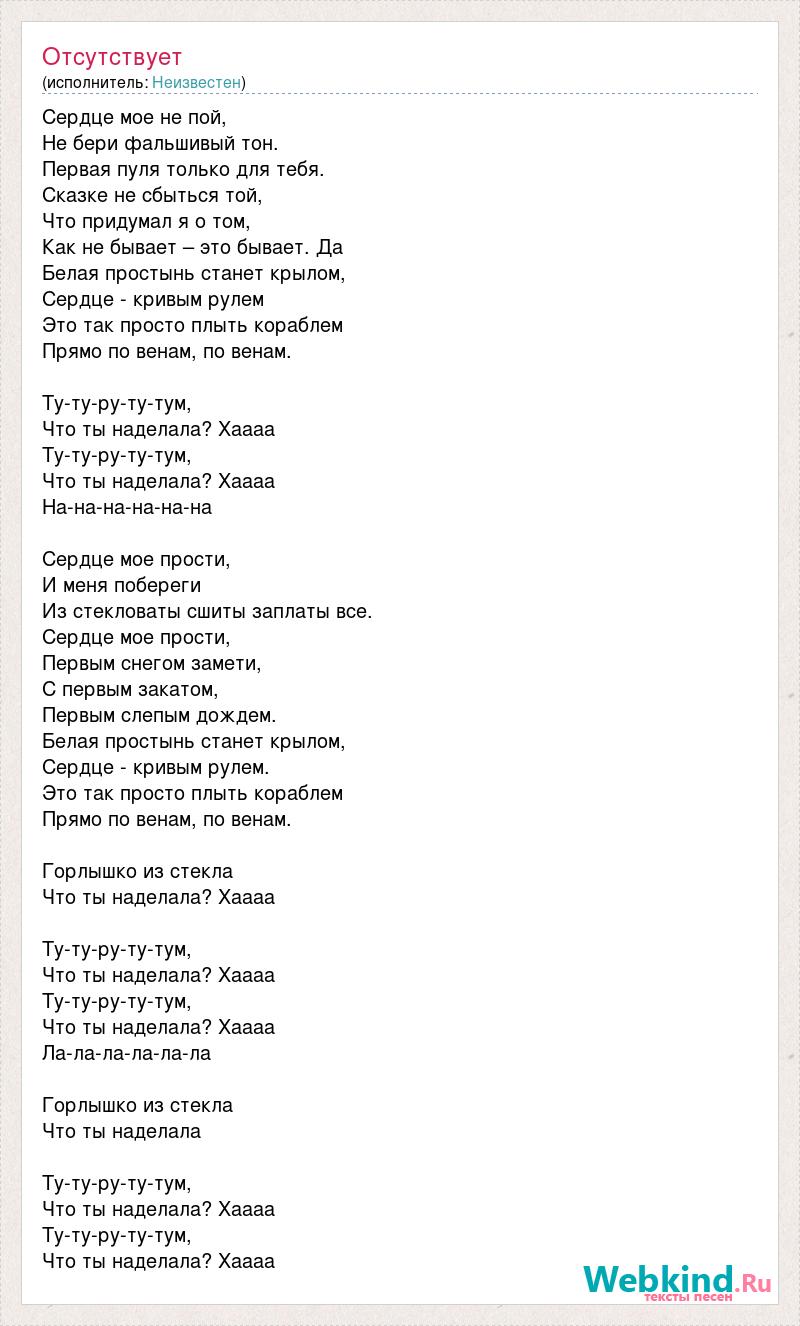 Отсутствует
(исполнитель: Неизвестен)

Сердце мое не пой,
Не бери фальшивый тон.
Первая пуля только для тебя.
Сказке не сбыться той,
Что придумал я о том,
Как не бывает – это бывает. Да
Белая простынь станет крылом,
Сердце - кривым рулем
Это так просто плыть кораблем
Прямо по венам, по венам.

Ту-ту-ру-ту-тум,
Что ты наделала? Хаааа
Ту-ту-ру-ту-тум,
Что ты наделала? Хаааа
На-на-на-на-на-на

Сердце мое прости,
И меня побереги
Из стекловаты сшиты заплаты все.
Сердце мое прости,
Первым снегом замети,
С первым закатом,
Первым слепым дождем.
Белая простынь станет крылом,
Сердце - кривым рулем.
Это так просто плыть кораблем
Прямо по венам, по венам.

Горлышко из стекла
Что ты наделала? Хаааа

Ту-ту-ру-ту-тум,
Что ты наделала? Хаааа
Ту-ту-ру-ту-тум,
Что ты наделала? Хаааа
Ла-ла-ла-ла-ла-ла

Горлышко из стекла
Что ты наделала

Ту-ту-ру-ту-тум,
Что ты наделала? Хаааа
Ту-ту-ру-ту-тум,
Что ты наделала? Хаааа

Webkind.Ru
тексты песен